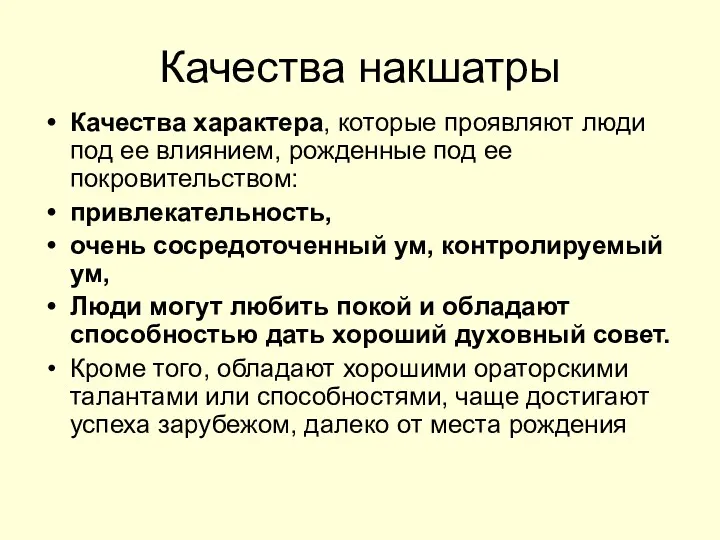 Качества накшатры

• Качества характера, которые проявляют люди под ее влиянием, рожденные под ее покровительством:
• привлекательность,
• очень сосредоточенный ум, контролируемый ум,
• Люди могут любить покой и обладают способностью дать хороший духовный совет.
• Кроме того, обладают хорошими ораторскими талантами или способностями, чаще достигают успеха зарубежом, далеко от места рождения